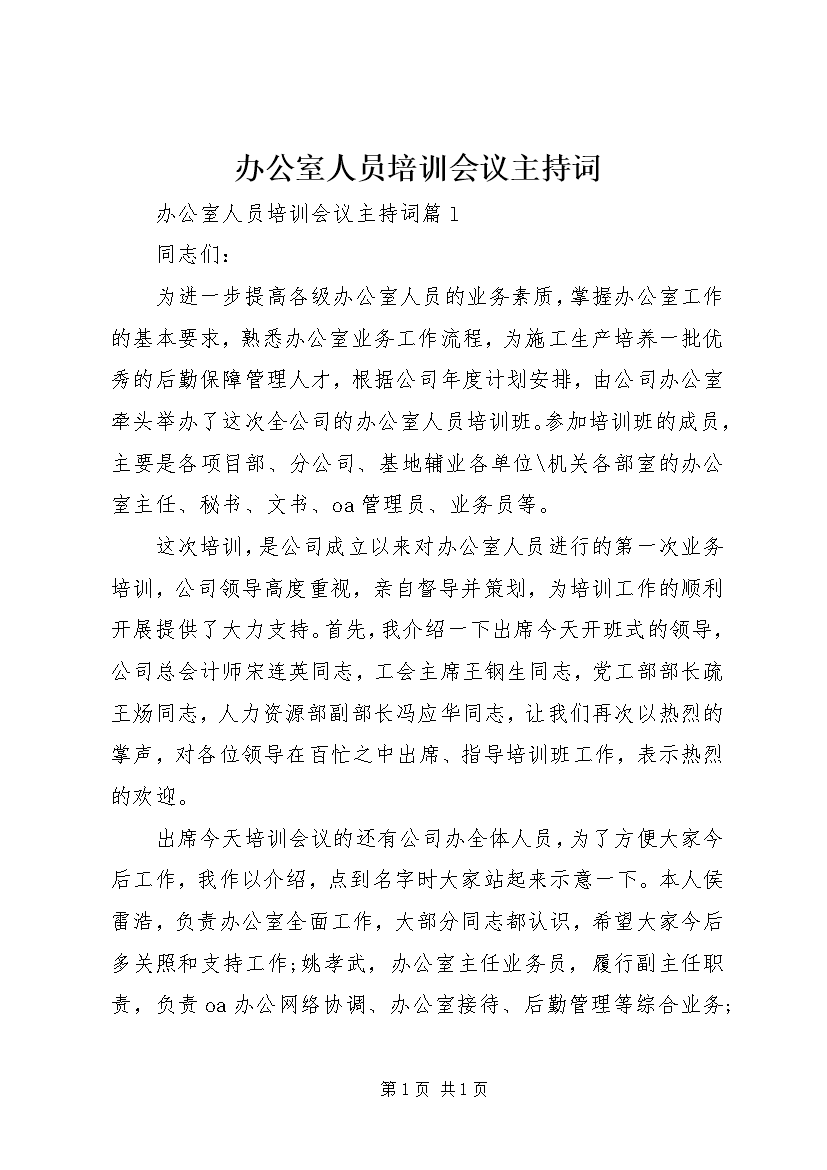 办公室人员培训会议主持词

办公室人员培训会议主持词篇1

同志们：

为进一步提高各级办公室人员的业务素质，掌握办公室工作的基本要求，熟悉办公室业务工作流程，为施工生产培养一批优秀的后勤保障管理人才，根据公司年度计划安排，由公司办公室牵头举办了这次全公司的办公室人员培训班。参加培训班的成员，主要是各项目部、分公司、基地辅业各单位\机关各部室的办公室主任、秘书、文书、oa管理员、业务员等。

这次培训，是公司成立以来对办公室人员进行的第一次业务培训，公司领导高度重视，亲自督导并策划，为培训工作的顺利开展提供了大力支持。首先，我介绍一下出席今天开班式的领导，公司总会计师宋连英同志，工会主席王钢生同志，党工部部长疏王炀同志，人力资源部副部长冯应华同志，让我们再次以热烈的掌声，对各位领导在百忙之中出席、指导培训班工作，表示热烈的欢迎。

出席今天培训会议的还有公司办全体人员，为了方便大家今后工作，我作以介绍，点到名字时大家站起来示意一下。本人侯雷浩，负责办公室全面工作，大部分同志都认识，希望大家今后多关照和支持工作;姚孝武，办公室主任业务员，履行副主任职责，负责oa办公网络协调、办公室接待、后勤管理等综合业务;

第1页 共1页